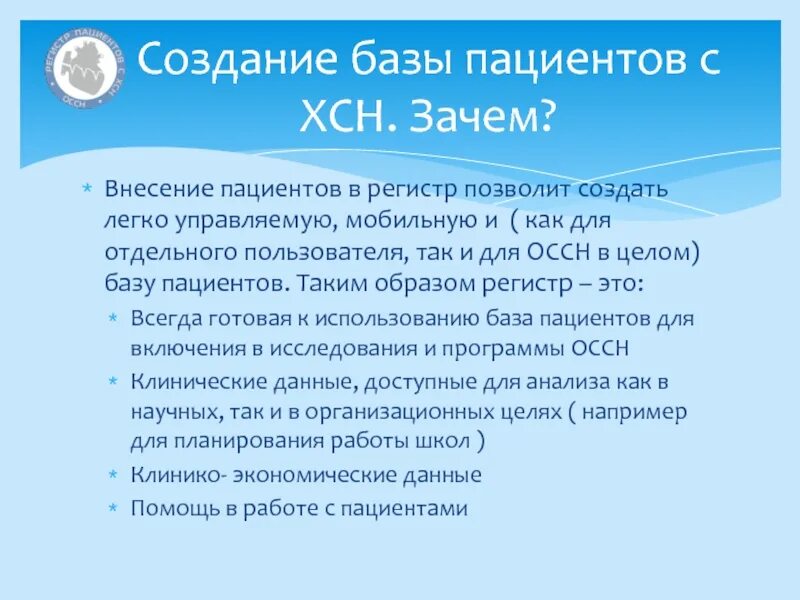 РЕГИСТР ПАЦИЕНТОВ С ХСН ОССН

Создание базы пациентов с ХСН. Зачем?

* Внесение пациентов в регистр позволит создать легко управляемую, мобильную и ( как для отдельного пользователя, так и для ОССН в целом) базу пациентов. Таким образом регистр – это:
  * Всегда готовая к использованию база пациентов для включения в исследования и программы ОССН
  * Клинические данные, доступные для анализа как в научных, так и в организационных целях ( например для планирования работы школ )
  * Клинико- экономические данные
  * Помощь в работе с пациентами